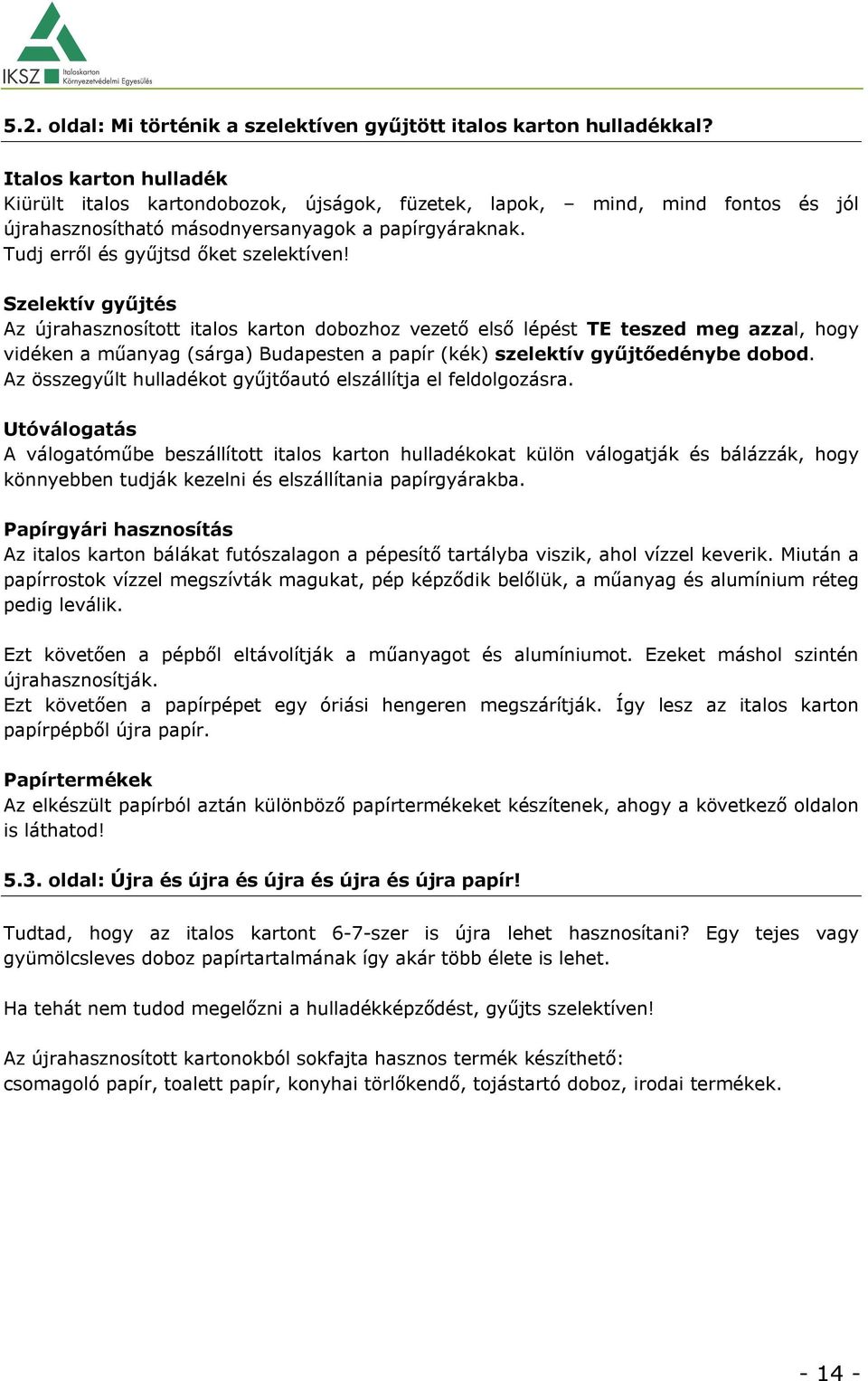 IKSZ Italoskarton Környezetvédelmi Egyesülés

5.2. oldal: Mi történik a szelektíven gyűjtött italos karton hulladékkal?

Italos karton hulladék
Kiürült italos kartondobozok, újságok, füzetek, lapok, – mind, mind fontos és jól újrahasznosítható másodnyersanyagok a papírgyáraknak.
Tudj erről és gyűjtsd őket szelektíven!

Szelektív gyűjtés
Az újrahasznosított italos karton dobozhoz vezető első lépést TE teszed meg azzal, hogy vidéken a műanyag (sárga) Budapesten a papír (kék) szelektív gyűjtőedénybe dobod.
Az összegyűlt hulladékot gyűjtőautó elszállítja el feldolgozásra.

Utóválogatás
A válogatóműbe beszállított italos karton hulladékokat külön válogatják és bálázzák, hogy könnyebben tudják kezelni és elszállítania papírgyárakba.

Papírgyári hasznosítás
Az italos karton bálákat futószalagon a pépesítő tartályba viszik, ahol vízzel keverik. Miután a papírrostok vízzel megszívták magukat, pép képződik belőlük, a műanyag és alumínium réteg pedig leválik.

Ezt követően a pépből eltávolítják a műanyagot és alumíniumot. Ezeket máshol szintén újrahasznosítják.
Ezt követően a papírpépet egy óriási hengeren megszárítják. Így lesz az italos karton papírpépből újra papír.

Papírtermékek
Az elkészült papírból aztán különböző papírtermékeket készítenek, ahogy a következő oldalon is láthatod!

5.3. oldal: Újra és újra és újra és újra és újra papír!

Tudtad, hogy az italos kartont 6-7-szer is újra lehet hasznosítani? Egy tejes vagy gyümölcsleves doboz papírtartalmának így akár több élete is lehet.

Ha tehát nem tudod megelőzni a hulladékképződést, gyűjts szelektíven!

Az újrahasznosított kartonokból sokfajta hasznos termék készíthető:
csomagoló papír, toalett papír, konyhai törlőkendő, tojástartó doboz, irodai termékek.

- 14 -